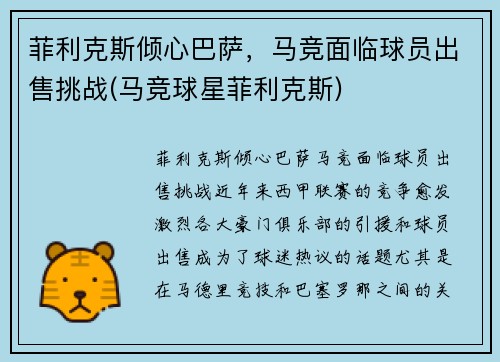 菲利克斯倾心巴萨，马竞面临球员出售挑战(马竞球星菲利克斯)

菲利克斯倾心巴萨马竞面临球员出售挑战近年来西甲联赛的竞争愈发激烈各大豪门俱乐部的引援和球员出售成为了球迷热议的话题尤其是在马德里竞技和巴塞罗那之间的关